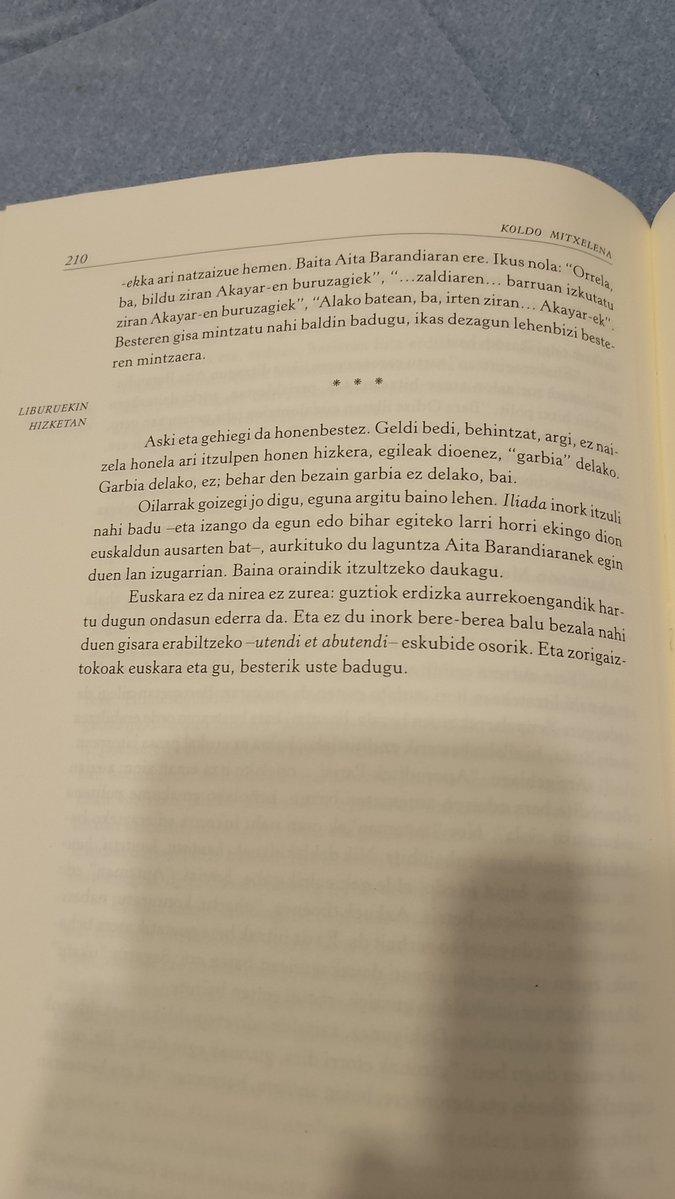 210

KOLDO MITXELENA

-ekka ari natzaizue hemen. Baita Aita Barandiaran ere. Ikus nola: "Orrela, ba, bildu ziran Akayar-en buruzagiek", "...zaldiaren... barruan izkutatu ziran Akayar-en buruzagiek", "Alako batean, ba, irten ziran... Akayar-ek". Besteren gisa mintzatu nahi baldin badugu, ikas dezagun lehenbizi besteren mintzaera.

* * *

LIBURUEKIN HIZKETAN

Aski eta gehiegi da honenbestez. Geldi bedi, behintzat, argi, ez naizela honela ari itzulpen honen hizkera, egileak dioenez, "garbia" delako. Garbia delako, ez; behar den bezain garbia ez delako, bai.

Oilarrak goizegi jo digu, eguna argitu baino lehen. Iliada inork itzuli nahi badu –eta izango da egun edo bihar egiteko larri horri ekingo dion euskaldun ausarten bat–, aurkituko du laguntza Aita Barandiaranek egin duen lan izugarrian. Baina oraindik itzultzeko daukagu.

Euskara ez da nirea ez zurea: guztiok erdizka aurrekoengandik hartu dugun ondasun ederra da. Eta ez du inork bere-berea balu bezala nahi duen gisara erabiltzeko –utendi et abutendi– eskubide osorik. Eta zorigaiztokoak euskara eta gu, besterik uste badugu.